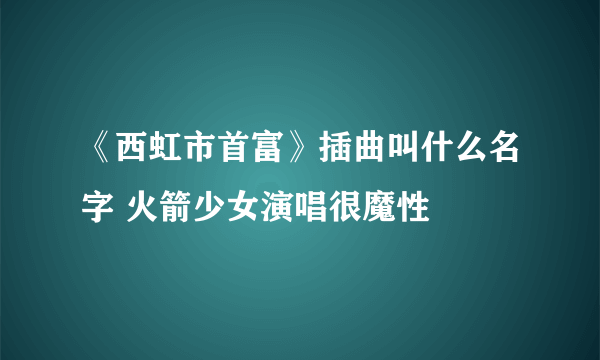 《西虹市首富》插曲叫什么名字 火箭少女演唱很魔性